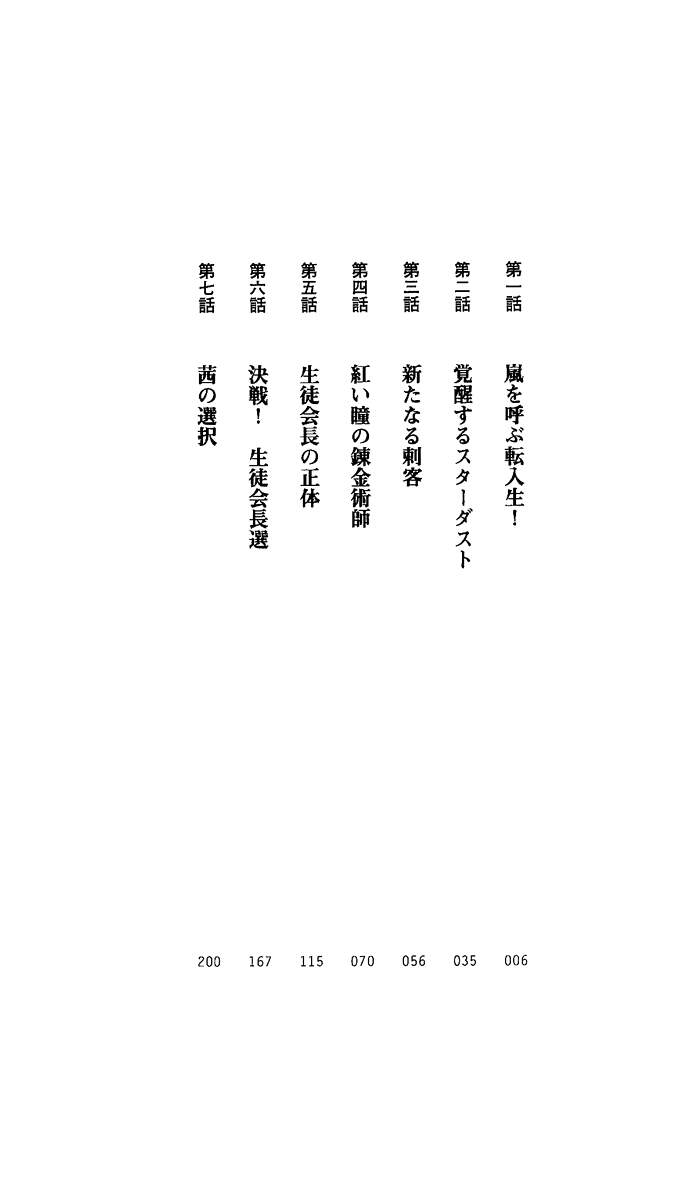 第一話 嵐を呼ぶ転入生！ 006

第二話 覚醒するスターダスト 035

第三話 新たなる刺客 056

第四話 紅い瞳の錬金術師 070

第五話 生徒会長の正体 115

第六話 決戦！ 生徒会長選 167

第七話 茜の選択 200